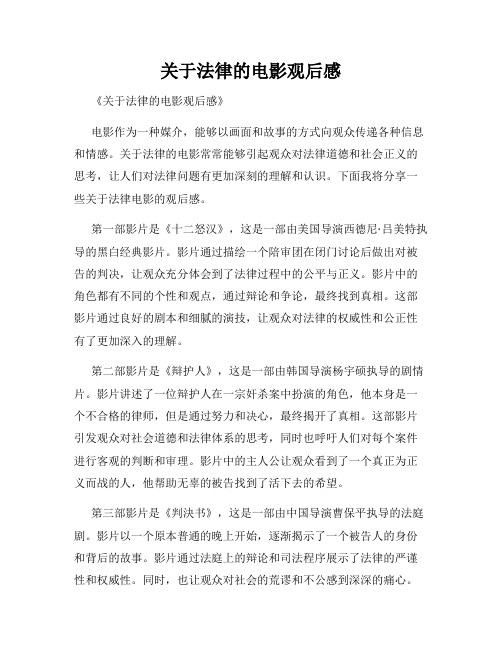 关于法律的电影观后感

《关于法律的电影观后感》

电影作为一种媒介，能够以画面和故事的方式向观众传递各种信息和情感。关于法律的电影常常能够引起观众对法律道德和社会正义的思考，让人们对法律问题有更加深刻的理解和认识。下面我将分享一些关于法律电影的观后感。

第一部影片是《十二怒汉》，这是一部由美国导演西德尼·吕美特执导的黑白经典影片。影片通过描绘一个陪审团在闭门讨论后做出对被告的判决，让观众充分体会到了法律过程中的公平与正义。影片中的角色都有不同的个性和观点，通过辩论和争论，最终找到真相。这部影片通过良好的剧本和细腻的演技，让观众对法律的权威性和公正性有了更加深入的理解。

第二部影片是《辩护人》，这是一部由韩国导演杨宇硕执导的剧情片。影片讲述了一位辩护人在一宗奸杀案中扮演的角色，他本身是一个不合格的律师，但是通过努力和决心，最终揭开了真相。这部影片引发观众对社会道德和法律体系的思考，同时也呼吁人们对每个案件进行客观的判断和审理。影片中的主人公让观众看到了一个真正为正义而战的人，他帮助无辜的被告找到了活下去的希望。

第三部影片是《判决书》，这是一部由中国导演曹保平执导的法庭剧。影片以一个原本普通的晚上开始，逐渐揭示了一个被告人的身份和背后的故事。影片通过法庭上的辩论和司法程序展示了法律的严谨性和权威性。同时，也让观众对社会的荒谬和不公感到深深的痛心。